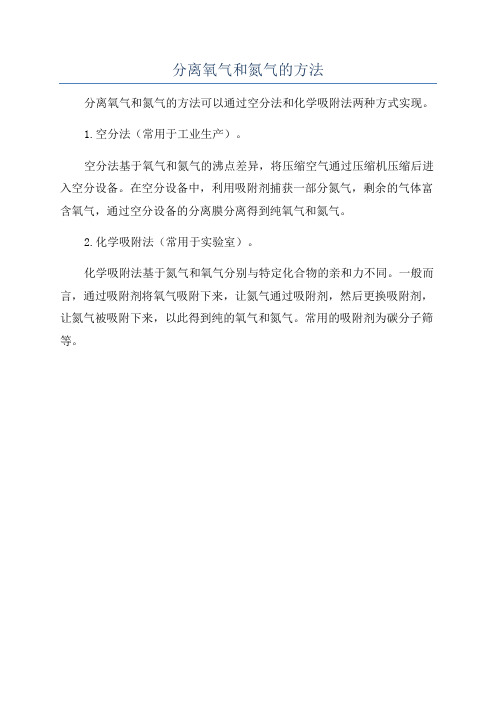 分离氧气和氮气的方法

分离氧气和氮气的方法可以通过空分法和化学吸附法两种方式实现。

1.空分法（常用于工业生产）。

空分法基于氧气和氮气的沸点差异，将压缩空气通过压缩机压缩后进入空分设备。在空分设备中，利用吸附剂捕获一部分氮气，剩余的气体富含氧气，通过空分设备的分离膜分离得到纯氧气和氮气。

2.化学吸附法（常用于实验室）。

化学吸附法基于氮气和氧气分别与特定化合物的亲和力不同。一般而言，通过吸附剂将氧气吸附下来，让氮气通过吸附剂，然后更换吸附剂，让氮气被吸附下来，以此得到纯的氧气和氮气。常用的吸附剂为碳分子筛等。